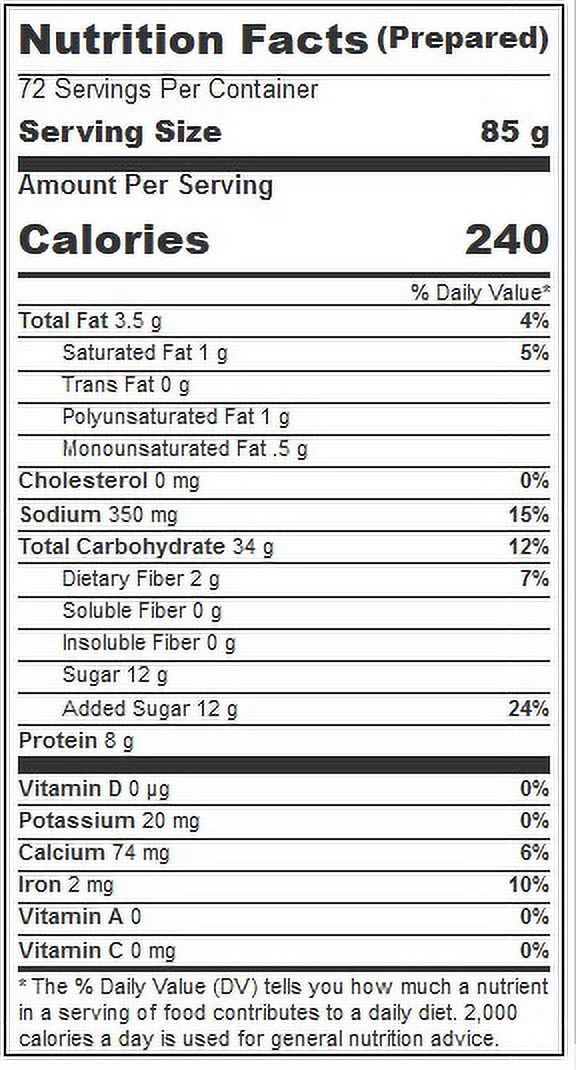 Nutrition Facts (Prepared)

72 Servings Per Container

Serving Size 85 g

Amount Per Serving

Calories 240

% Daily Value*

Total Fat 3.5 g 4%

Saturated Fat 1 g 5%

Trans Fat 0 g

Polyunsaturated Fat 1 g

Monounsaturated Fat .5 g

Cholesterol 0 mg 0%

Sodium 350 mg 15%

Total Carbohydrate 34 g 12%

Dietary Fiber 2 g 7%

Soluble Fiber 0 g

Insoluble Fiber 0 g

Sugar 12 g

Added Sugar 12 g 24%

Protein 8 g

Vitamin D 0 µg 0%

Potassium 20 mg 0%

Calcium 74 mg 6%

Iron 2 mg 10%

Vitamin A 0 0%

Vitamin C 0 mg 0%

* The % Daily Value (DV) tells you how much a nutrient in a serving of food contributes to a daily diet. 2,000 calories a day is used for general nutrition advice.